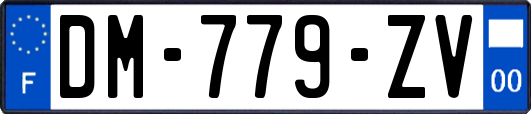 F

DM-779-ZV

00